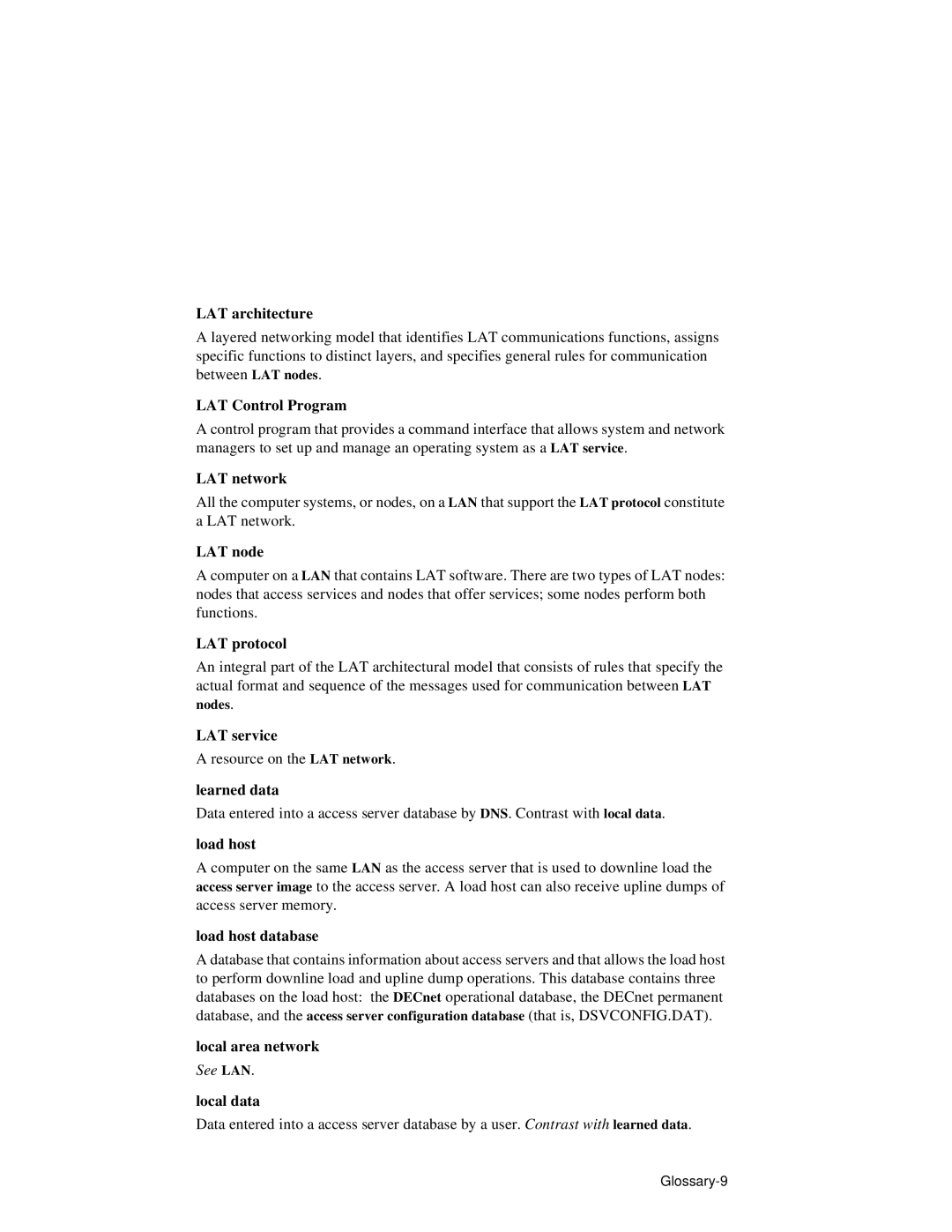 LAT architecture

A layered networking model that identifies LAT communications functions, assigns specific functions to distinct layers, and specifies general rules for communication between LAT nodes.

LAT Control Program

A control program that provides a command interface that allows system and network managers to set up and manage an operating system as a LAT service.

LAT network

All the computer systems, or nodes, on a LAN that support the LAT protocol constitute a LAT network.

LAT node

A computer on a LAN that contains LAT software. There are two types of LAT nodes: nodes that access services and nodes that offer services; some nodes perform both functions.

LAT protocol

An integral part of the LAT architectural model that consists of rules that specify the actual format and sequence of the messages used for communication between LAT nodes.

LAT service

A resource on the LAT network.

learned data

Data entered into a access server database by DNS. Contrast with local data.

load host

A computer on the same LAN as the access server that is used to downline load the access server image to the access server. A load host can also receive upline dumps of access server memory.

load host database

A database that contains information about access servers and that allows the load host to perform downline load and upline dump operations. This database contains three databases on the load host: the DECnet operational database, the DECnet permanent database, and the access server configuration database (that is, DSVCONFIG.DAT).

local area network

See LAN.

local data

Data entered into a access server database by a user. Contrast with learned data.

Glossary-9